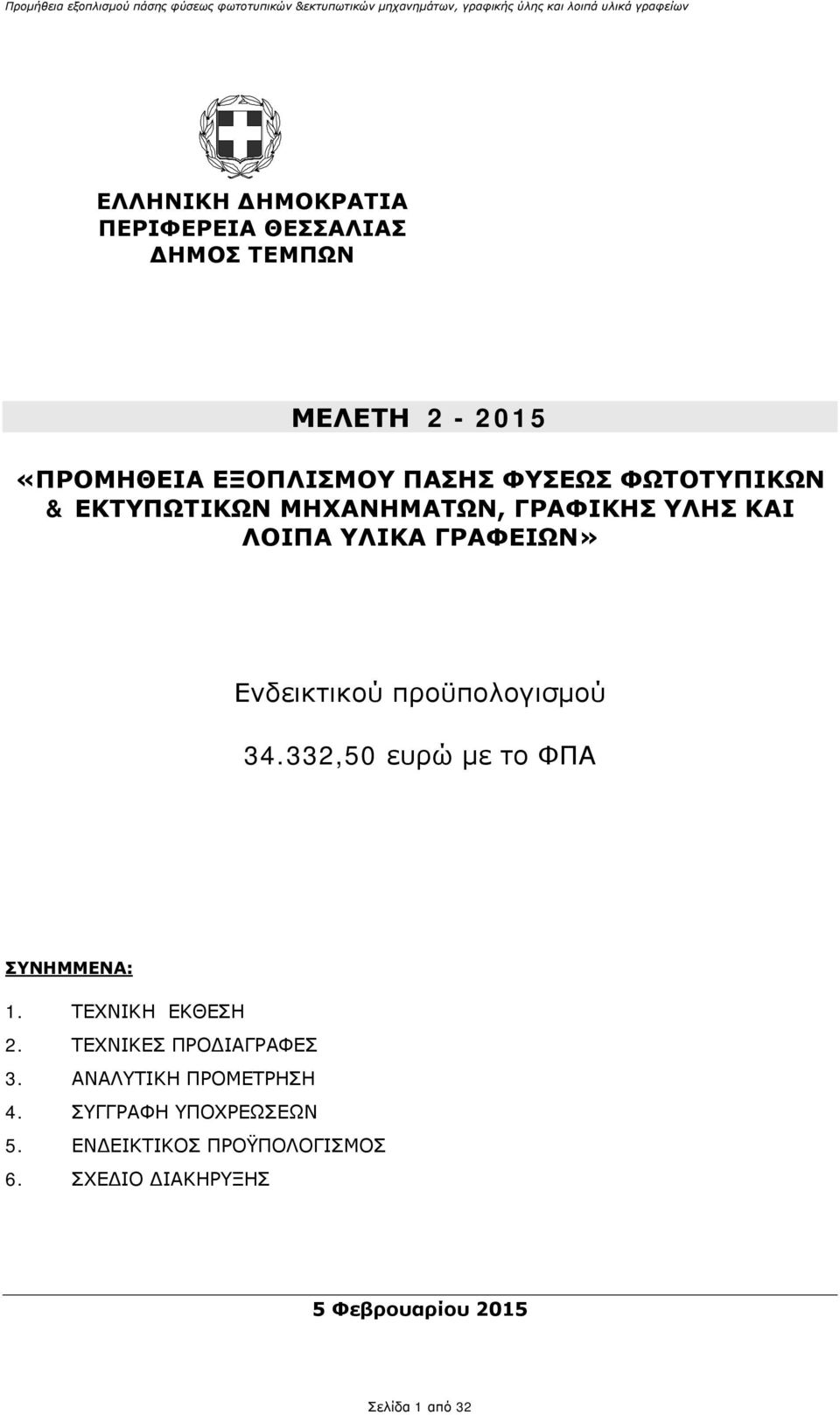 Προμήθεια εξοπλισμού πάσης φύσεως φωτοτυπικών &εκτυπωτικών μηχανημάτων, γραφικής ύλης και λοιπά υλικά γραφείων

ΕΛΛΗΝΙΚΗ ΔΗΜΟΚΡΑΤΙΑ
ΠΕΡΙΦΕΡΕΙΑ ΘΕΣΣΑΛΙΑΣ
ΔΗΜΟΣ ΤΕΜΠΩΝ

ΜΕΛΕΤΗ 2 - 2015

«ΠΡΟΜΗΘΕΙΑ ΕΞΟΠΛΙΣΜΟΥ ΠΑΣΗΣ ΦΥΣΕΩΣ ΦΩΤΟΤΥΠΙΚΩΝ & ΕΚΤΥΠΩΤΙΚΩΝ ΜΗΧΑΝΗΜΑΤΩΝ, ΓΡΑΦΙΚΗΣ ΥΛΗΣ ΚΑΙ ΛΟΙΠΑ ΥΛΙΚΑ ΓΡΑΦΕΙΩΝ»

Ενδεικτικού προϋπολογισμού

34.332,50 ευρώ με το ΦΠΑ

ΣΥΝΗΜΜΕΝΑ:

1. ΤΕΧΝΙΚΗ ΕΚΘΕΣΗ
2. ΤΕΧΝΙΚΕΣ ΠΡΟΔΙΑΓΡΑΦΕΣ
3. ΑΝΑΛΥΤΙΚΗ ΠΡΟΜΕΤΡΗΣΗ
4. ΣΥΓΓΡΑΦΗ ΥΠΟΧΡΕΩΣΕΩΝ
5. ΕΝΔΕΙΚΤΙΚΟΣ ΠΡΟΫΠΟΛΟΓΙΣΜΟΣ
6. ΣΧΕΔΙΟ ΔΙΑΚΗΡΥΞΗΣ

5 Φεβρουαρίου 2015

Σελίδα 1 από 32